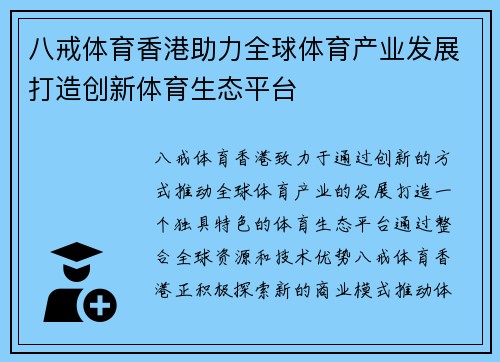 八戒体育香港助力全球体育产业发展打造创新体育生态平台

八戒体育香港致力于通过创新的方式推动全球体育产业的发展打造一个独具特色的体育生态平台通过整合全球资源和技术优势八戒体育香港正积极探索新的商业模式推动体